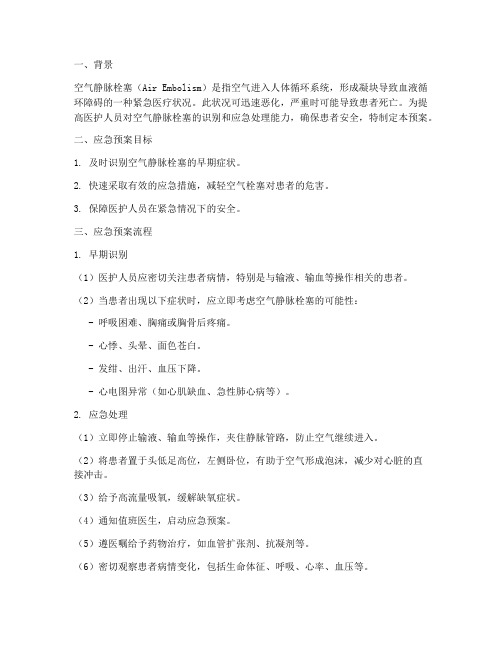 一、背景

空气静脉栓塞（Air Embolism）是指空气进入人体循环系统，形成凝块导致血液循环障碍的一种紧急医疗状况。此状况可迅速恶化，严重时可能导致患者死亡。为提高医护人员对空气静脉栓塞的识别和应急处理能力，确保患者安全，特制定本预案。

二、应急预案目标

1. 及时识别空气静脉栓塞的早期症状。

2. 快速采取有效的应急措施，减轻空气栓塞对患者的危害。

3. 保障医护人员在紧急情况下的安全。

三、应急预案流程

1. 早期识别

（1）医护人员应密切关注患者病情，特别是与输液、输血等操作相关的患者。

（2）当患者出现以下症状时，应立即考虑空气静脉栓塞的可能性：

- 呼吸困难、胸痛或胸骨后疼痛。

- 心悸、头晕、面色苍白。

- 发绀、出汗、血压下降。

- 心电图异常（如心肌缺血、急性肺心病等）。

2. 应急处理

（1）立即停止输液、输血等操作，夹住静脉管路，防止空气继续进入。

（2）将患者置于头低足高位，左侧卧位，有助于空气形成泡沫，减少对心脏的直接冲击。

（3）给予高流量吸氧，缓解缺氧症状。

（4）通知值班医生，启动应急预案。

（5）遵医嘱给予药物治疗，如血管扩张剂、抗凝剂等。

（6）密切观察患者病情变化，包括生命体征、呼吸、心率、血压等。